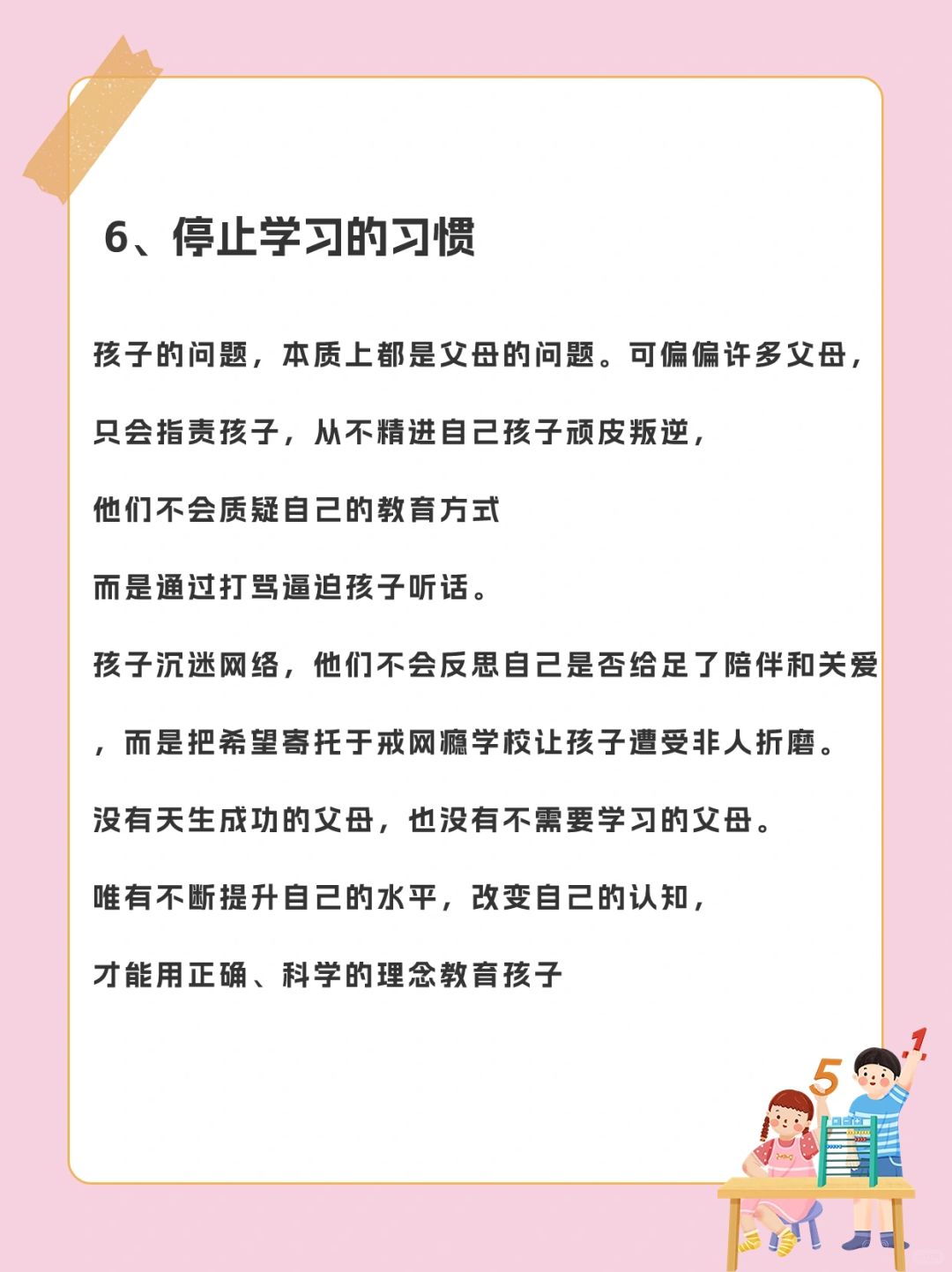 6、停止学习的习惯

孩子的问题，本质上都是父母的问题。可偏偏许多父母，

只会指责孩子，从不精进自己孩子顽皮叛逆，

他们不会质疑自己的教育方式

而是通过打骂逼迫孩子听话。

孩子沉迷网络，他们不会反思自己是否给足了陪伴和关爱

，而是把希望寄托于戒网瘾学校让孩子遭受非人折磨。

没有天生成功的父母，也没有不需要学习的父母。

唯有不断提升自己的水平，改变自己的认知，

才能用正确、科学的理念教育孩子

5

1